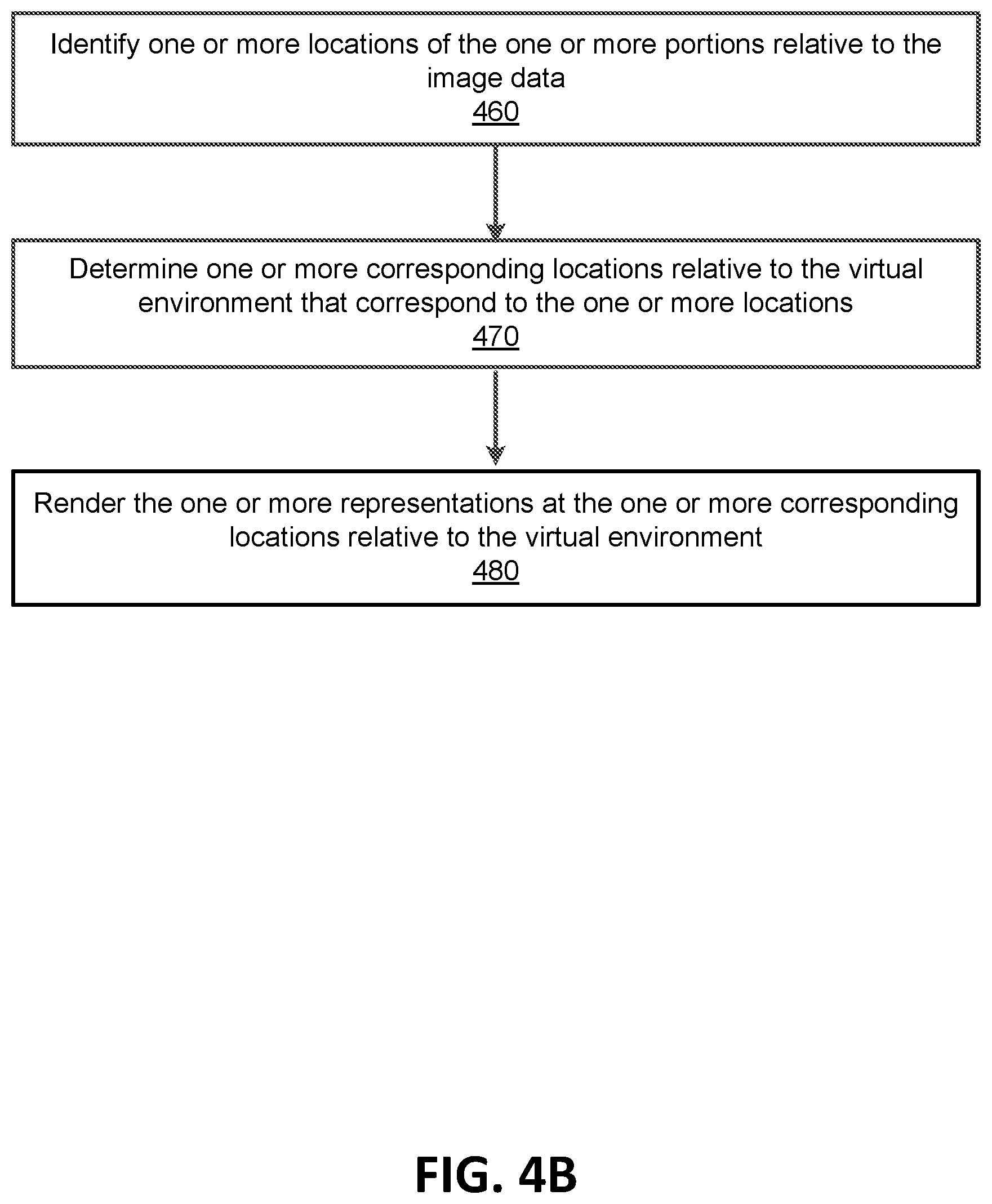 Identify one or more locations of the one or more portions relative to the image data
460

Determine one or more corresponding locations relative to the virtual environment that correspond to the one or more locations
470

Render the one or more representations at the one or more corresponding locations relative to the virtual environment
480

FIG. 4B